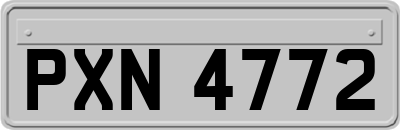 PXN 4772